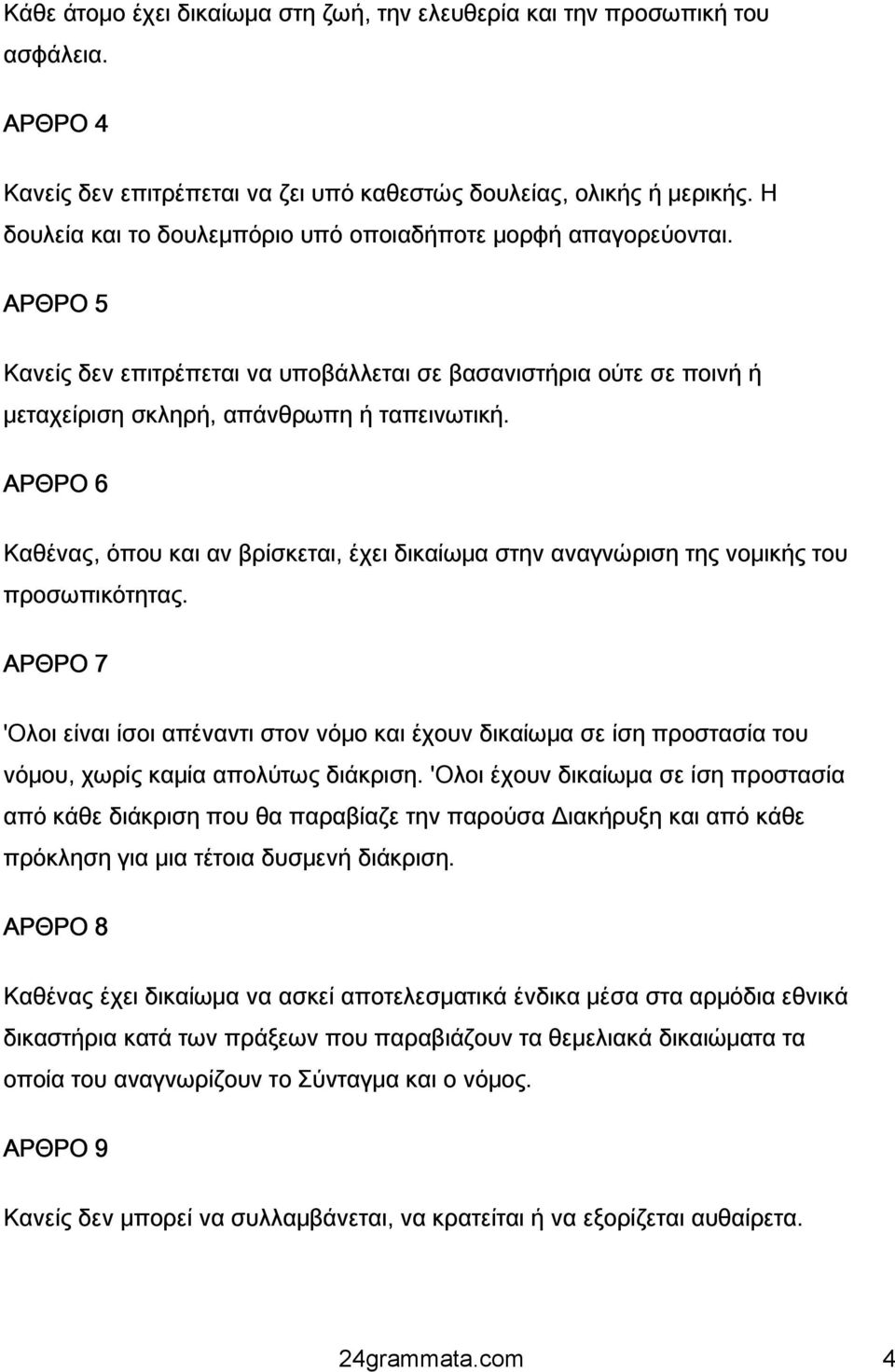 Κάθε άτομο έχει δικαίωμα στη ζωή, την ελευθερία και την προσωπική του ασφάλεια.

ΑΡΘΡΟ 4

Κανείς δεν επιτρέπεται να ζει υπό καθεστώς δουλείας, ολικής ή μερικής. Η δουλεία και το δουλεμπόριο υπό οποιαδήποτε μορφή απαγορεύονται.

ΑΡΘΡΟ 5

Κανείς δεν επιτρέπεται να υποβάλλεται σε βασανιστήρια ούτε σε ποινή ή μεταχείριση σκληρή, απάνθρωπη ή ταπεινωτική.

ΑΡΘΡΟ 6

Καθένας, όπου και αν βρίσκεται, έχει δικαίωμα στην αναγνώριση της νομικής του προσωπικότητας.

ΑΡΘΡΟ 7

'Ολοι είναι ίσοι απέναντι στον νόμο και έχουν δικαίωμα σε ίση προστασία του νόμου, χωρίς καμία απολύτως διάκριση. 'Ολοι έχουν δικαίωμα σε ίση προστασία από κάθε διάκριση που θα παραβίαζε την παρούσα Διακήρυξη και από κάθε πρόκληση για μια τέτοια δυσμενή διάκριση.

ΑΡΘΡΟ 8

Καθένας έχει δικαίωμα να ασκεί αποτελεσματικά ένδικα μέσα στα αρμόδια εθνικά δικαστήρια κατά των πράξεων που παραβιάζουν τα θεμελιακά δικαιώματα τα οποία του αναγνωρίζουν το Σύνταγμα και ο νόμος.

ΑΡΘΡΟ 9

Κανείς δεν μπορεί να συλλαμβάνεται, να κρατείται ή να εξορίζεται αυθαίρετα.

24grammata.com 4